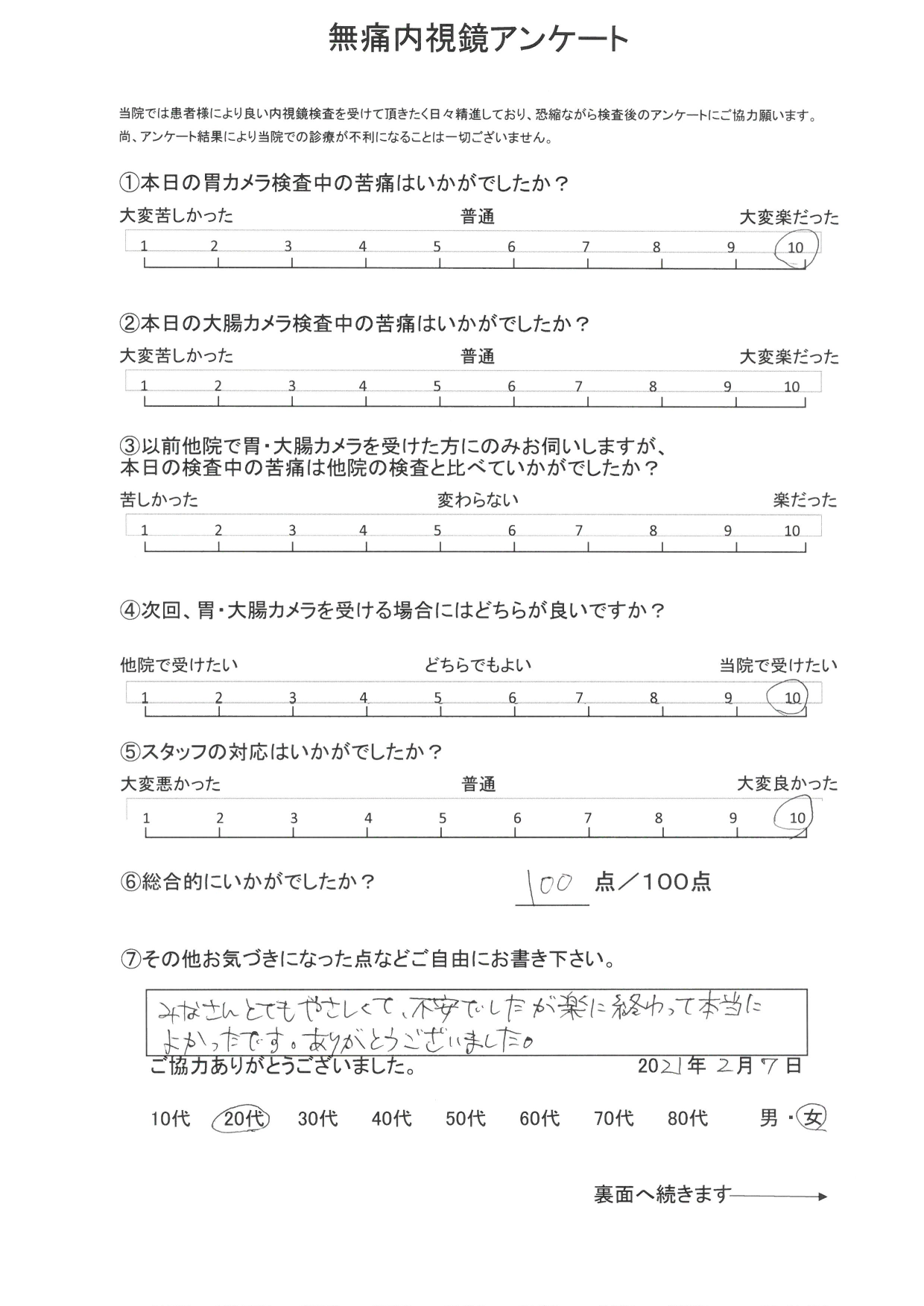 無痛内視鏡アンケート

当院では患者様により良い内視鏡検査を受けて頂きたく日々精進しており、恐縮ながら検査後のアンケートにご協力願います。
尚、アンケート結果により当院での診療が不利になることは一切ございません。

①本日の胃カメラ検査中の苦痛はいかがでしたか？

大変苦しかった　普通　大変楽だった

1 2 3 4 5 6 7 8 9 10

②本日の大腸カメラ検査中の苦痛はいかがでしたか？

大変苦しかった　普通　大変楽だった

1 2 3 4 5 6 7 8 9 10

③以前他院で胃・大腸カメラを受けた方にのみお伺いしますが、本日の検査中の苦痛は他院の検査と比べていかがでしたか？

苦しかった　変わらない　楽だった

1 2 3 4 5 6 7 8 9 10

④次回、胃・大腸カメラを受ける場合にはどちらが良いですか？

他院で受けたい　どちらでもよい　当院で受けたい

1 2 3 4 5 6 7 8 9 10

⑤スタッフの対応はいかがでしたか？

大変悪かった　普通　大変良かった

1 2 3 4 5 6 7 8 9 10

⑥総合的にいかがでしたか？　100 点／100点

⑦その他お気づきになった点などご自由にお書き下さい。

みなさんとてもやさしくて、不安でしたが楽に終わって本当によかったです。ありがとうございました。

ご協力ありがとうございました。　2021年 2月 7日

10代　20代　30代　40代　50代　60代　70代　80代　男・女

裏面へ続きます